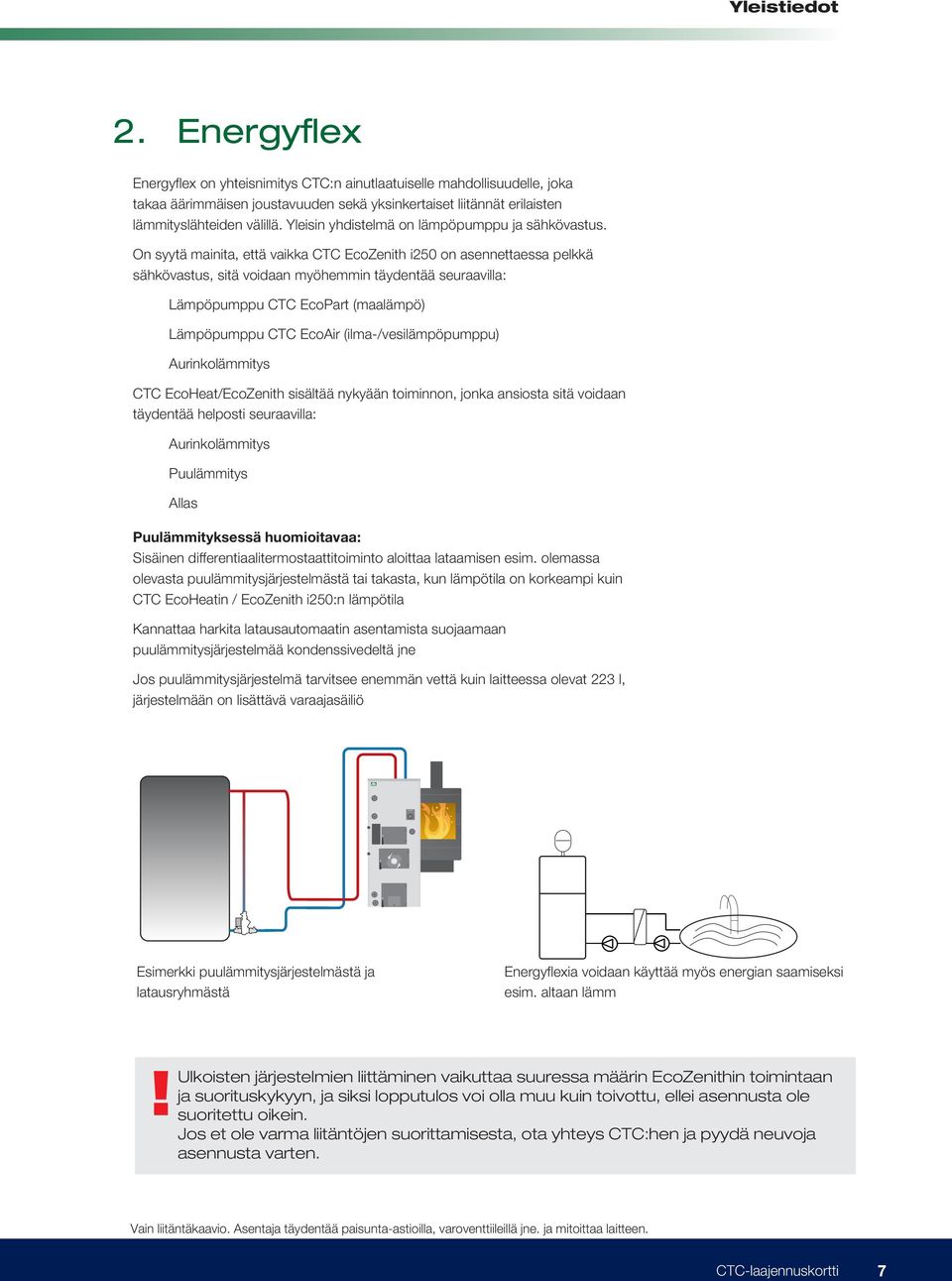 Yleistiedot

2. Energyflex

Energyflex on yhteisnimitys CTC:n ainutlaatuiselle mahdollisuudelle, joka takaa äärimmäisen joustavuuden sekä yksinkertaiset liitännät erilaisten lämmityslähteiden välillä. Yleisin yhdistelmä on lämpöpumppu ja sähkövastus.

On syytä mainita, että vaikka CTC EcoZenith i250 on asennettaessa pelkkä sähkövastus, sitä voidaan myöhemmin täydentää seuraavilla:

Lämpöpumppu CTC EcoPart (maalämpö)

Lämpöpumppu CTC EcoAir (ilma-/vesilämpöpumppu)

Aurinkolämmitys

CTC EcoHeat/EcoZenith sisältää nykyään toiminnon, jonka ansiosta sitä voidaan täydentää helposti seuraavilla:

Aurinkolämmitys

Puulämmitys

Allas

Puulämmityksessä huomioitavaa:
Sisäinen differentiaalitermostaattitoiminto aloittaa lataamisen esim. olemassa olevasta puulämmitysjärjestelmästä tai takasta, kun lämpötila on korkeampi kuin CTC EcoHeatin / EcoZenith i250:n lämpötila

Kannattaa harkita latausautomaatin asentamista suojaamaan puulämmitysjärjestelmää kondenssivedeltä jne

Jos puulämmitysjärjestelmä tarvitsee enemmän vettä kuin laitteessa olevat 223 l, järjestelmään on lisättävä varaajasäiliö

Esimerkki puulämmitysjärjestelmästä ja latausryhmästä

Energyflexia voidaan käyttää myös energian saamiseksi esim. altaan lämm

!
Ulkoisten järjestelmien liittäminen vaikuttaa suuressa määrin EcoZenithin toimintaan ja suorituskykyyn, ja siksi lopputulos voi olla muu kuin toivottu, ellei asennusta ole suoritettu oikein.
Jos et ole varma liitäntöjen suorittamisesta, ota yhteys CTC:hen ja pyydä neuvoja asennusta varten.

Vain liitäntäkaavio. Asentaja täydentää paisunta-astioilla, varoventtiileillä jne. ja mitoittaa laitteen.

CTC-laajennuskortti 7